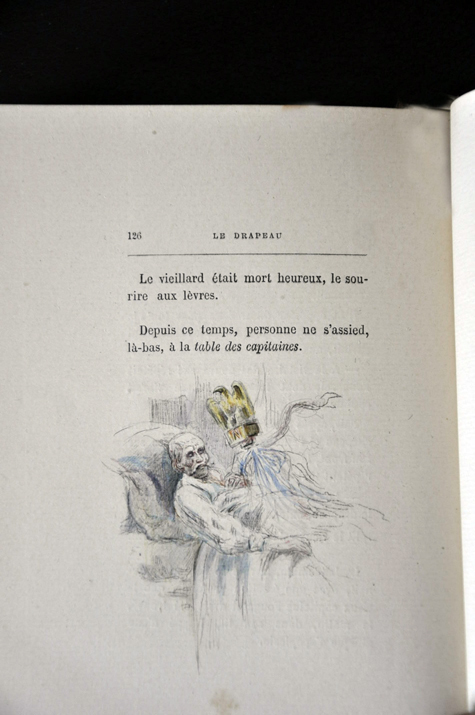 126 LE DRAPEAU

Le vieillard était mort heureux, le sourire aux lèvres.

Depuis ce temps, personne ne s'assied, là-bas, à la table des capitaines.